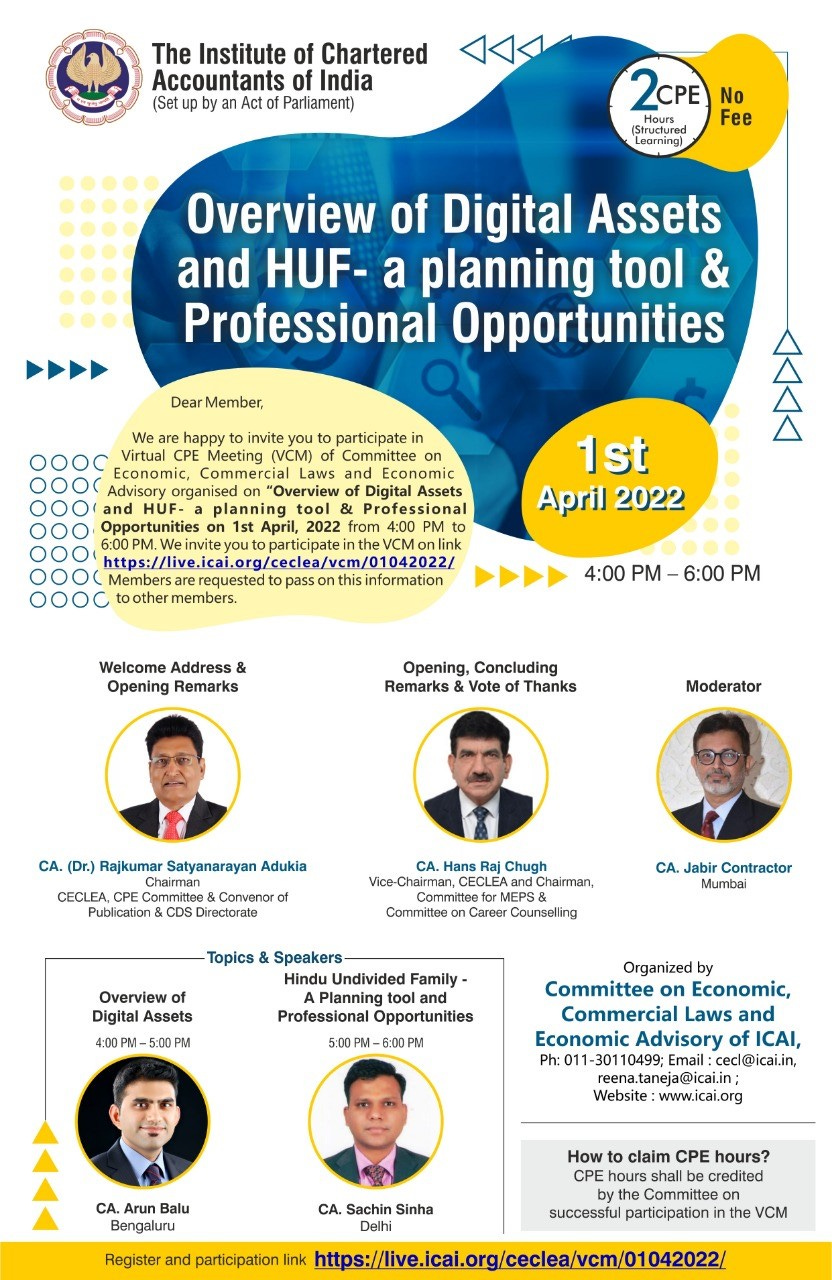 The Institute of Chartered Accountants of India
(Set up by an Act of Parliament)

2 CPE Hours (Structured Learning)

No Fee

Overview of Digital Assets and HUF- a planning tool & Professional Opportunities

Dear Member,

We are happy to invite you to participate in Virtual CPE Meeting (VCM) of Committee on Economic, Commercial Laws and Economic Advisory organised on "Overview of Digital Assets and HUF- a planning tool & Professional Opportunities on 1st April, 2022 from 4:00 PM to 6:00 PM. We invite you to participate in the VCM on link https://live.icai.org/ceclea/vcm/01042022/ Members are requested to pass on this information to other members.

1st April 2022

4:00 PM – 6:00 PM

Welcome Address & Opening Remarks

CA. (Dr.) Rajkumar Satyanarayan Adukia
Chairman
CECLEA, CPE Committee & Convenor of Publication & CDS Directorate

Opening, Concluding Remarks & Vote of Thanks

CA. Hans Raj Chugh
Vice-Chairman, CECLEA and Chairman, Committee for MEPS & Committee on Career Counselling

Moderator

CA. Jabir Contractor
Mumbai

Topics & Speakers

Overview of Digital Assets
4:00 PM – 5:00 PM

CA. Arun Balu
Bengaluru

Hindu Undivided Family - A Planning tool and Professional Opportunities
5:00 PM – 6:00 PM

CA. Sachin Sinha
Delhi

Organized by
Committee on Economic, Commercial Laws and Economic Advisory of ICAI,
Ph: 011-30110499; Email : cecl@icai.in, reena.taneja@icai.in ;
Website : www.icai.org

How to claim CPE hours?
CPE hours shall be credited by the Committee on successful participation in the VCM

Register and participation link https://live.icai.org/ceclea/vcm/01042022/